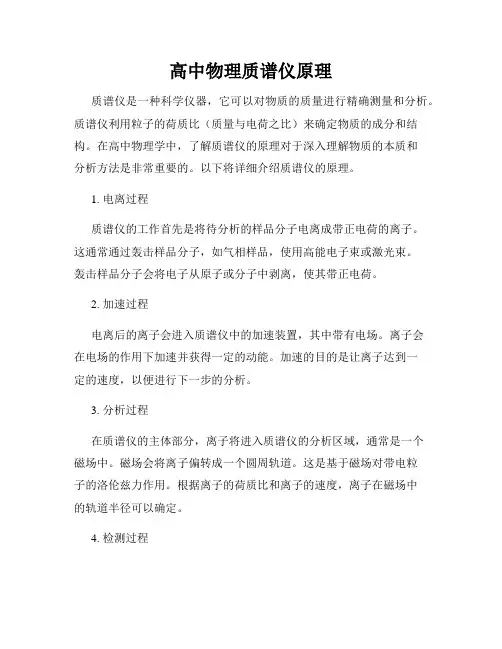 高中物理质谱仪原理

质谱仪是一种科学仪器，它可以对物质的质量进行精确测量和分析。质谱仪利用粒子的荷质比（质量与电荷之比）来确定物质的成分和结构。在高中物理学中，了解质谱仪的原理对于深入理解物质的本质和分析方法是非常重要的。以下将详细介绍质谱仪的原理。

1. 电离过程

质谱仪的工作首先是将待分析的样品分子电离成带正电荷的离子。这通常通过轰击样品分子，如气相样品，使用高能电子束或激光束。轰击样品分子会将电子从原子或分子中剥离，使其带正电荷。

2. 加速过程

电离后的离子会进入质谱仪中的加速装置，其中带有电场。离子会在电场的作用下加速并获得一定的动能。加速的目的是让离子达到一定的速度，以便进行下一步的分析。

3. 分析过程

在质谱仪的主体部分，离子将进入质谱仪的分析区域，通常是一个磁场中。磁场会将离子偏转成一个圆周轨道。这是基于磁场对带电粒子的洛伦兹力作用。根据离子的荷质比和离子的速度，离子在磁场中的轨道半径可以确定。

4. 检测过程